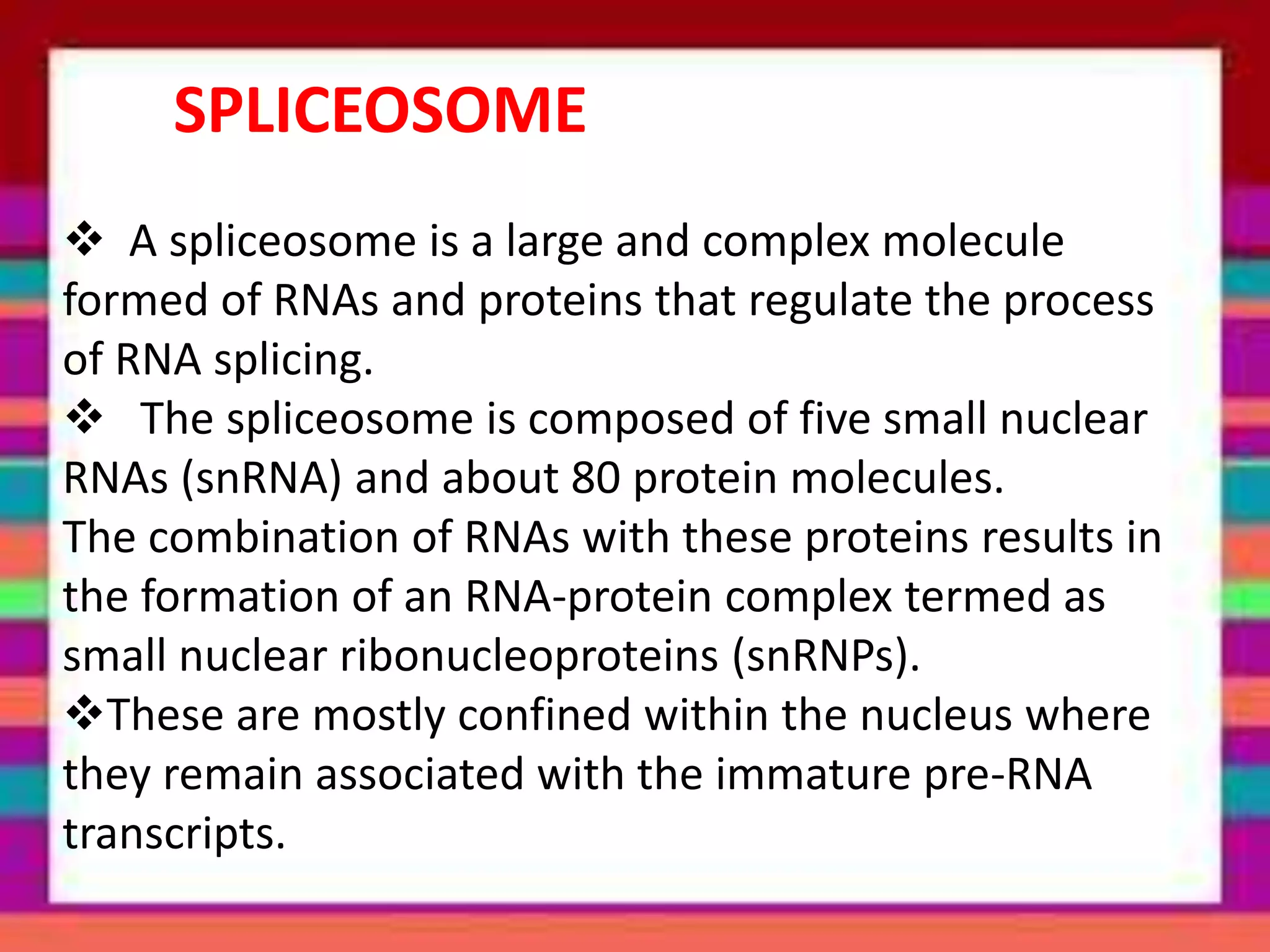 SPLICEOSOME

❖ A spliceosome is a large and complex molecule formed of RNAs and proteins that regulate the process of RNA splicing.

❖ The spliceosome is composed of five small nuclear RNAs (snRNA) and about 80 protein molecules.
The combination of RNAs with these proteins results in the formation of an RNA-protein complex termed as small nuclear ribonucleoproteins (snRNPs).

❖These are mostly confined within the nucleus where they remain associated with the immature pre-RNA transcripts.